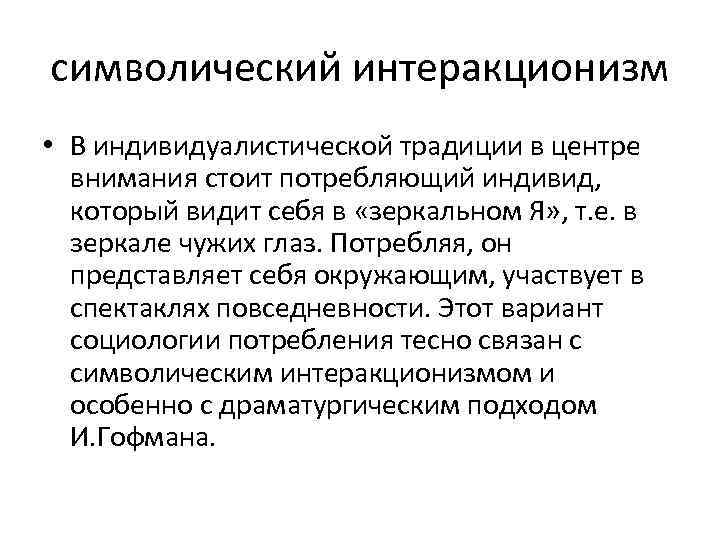 символический интеракционизм

• В индивидуалистической традиции в центре внимания стоит потребляющий индивид, который видит себя в «зеркальном Я», т.е. в зеркале чужих глаз. Потребляя, он представляет себя окружающим, участвует в спектаклях повседневности. Этот вариант социологии потребления тесно связан с символическим интеракционизмом и особенно с драматургическим подходом И.Гофмана.